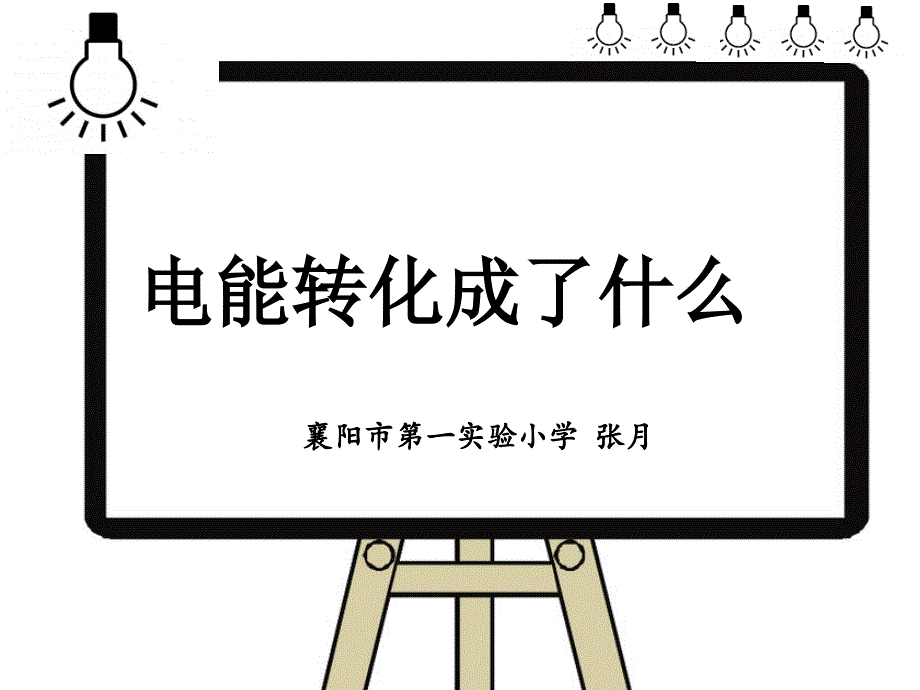 电能转化成了什么

襄阳市第一实验小学 张月